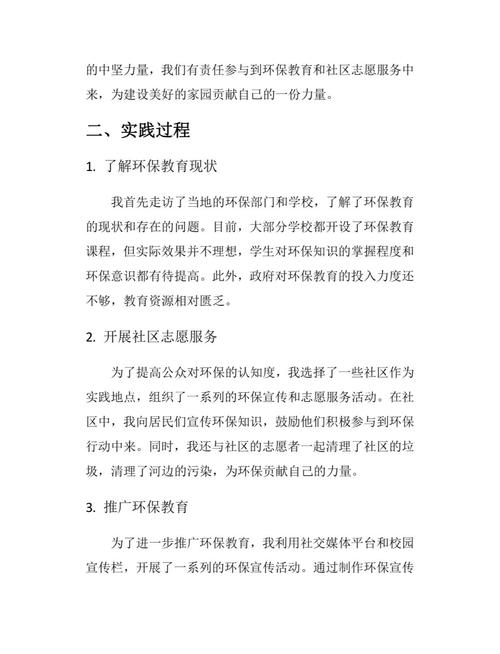 的中坚力量，我们有责任参与到环保教育和社区志愿服务中来，为建设美好的家园贡献自己的一份力量。

二、实践过程

1. 了解环保教育现状

我首先走访了当地的环保部门和学校，了解了环保教育的现状和存在的问题。目前，大部分学校都开设了环保教育课程，但实际效果并不理想，学生对环保知识的掌握程度和环保意识都有待提高。此外，政府对环保教育的投入力度还不够，教育资源相对匮乏。

2. 开展社区志愿服务

为了提高公众对环保的认知度，我选择了一些社区作为实践地点，组织了一系列的环保宣传和志愿服务活动。在社区中，我向居民们宣传环保知识，鼓励他们积极参与到环保行动中来。同时，我还与社区的志愿者一起清理了社区的垃圾，清理了河边的污染，为环保贡献自己的力量。

3. 推广环保教育

为了进一步推广环保教育，我利用社交媒体平台和校园宣传栏，开展了一系列的环保宣传活动。通过制作环保宣传